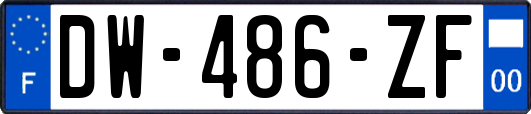 F
DW-486-ZF
00